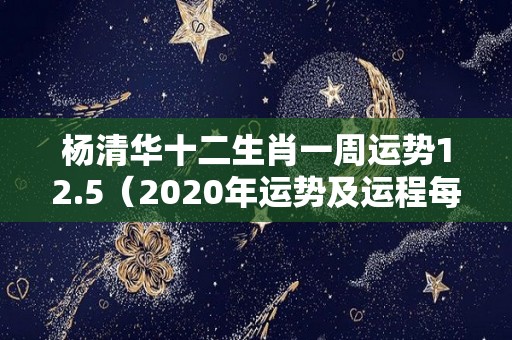 杨清华十二生肖一周运势12.5（2020年运势及运程每